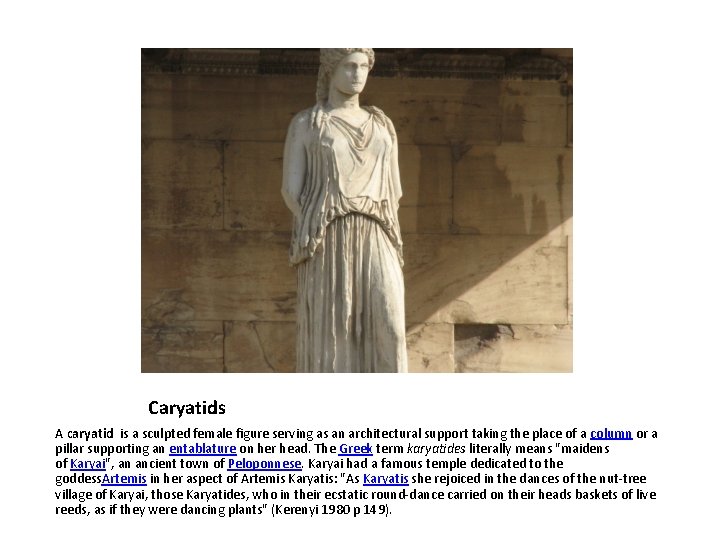 Caryatids

A caryatid is a sculpted female figure serving as an architectural support taking the place of a column or a pillar supporting an entablature on her head. The Greek term karyatides literally means "maidens of Karyai", an ancient town of Peloponnese. Karyai had a famous temple dedicated to the goddessArtemis in her aspect of Artemis Karyatis: "As Karyatis she rejoiced in the dances of the nut-tree village of Karyai, those Karyatides, who in their ecstatic round-dance carried on their heads baskets of live reeds, as if they were dancing plants" (Kerenyi 1980 p 149).